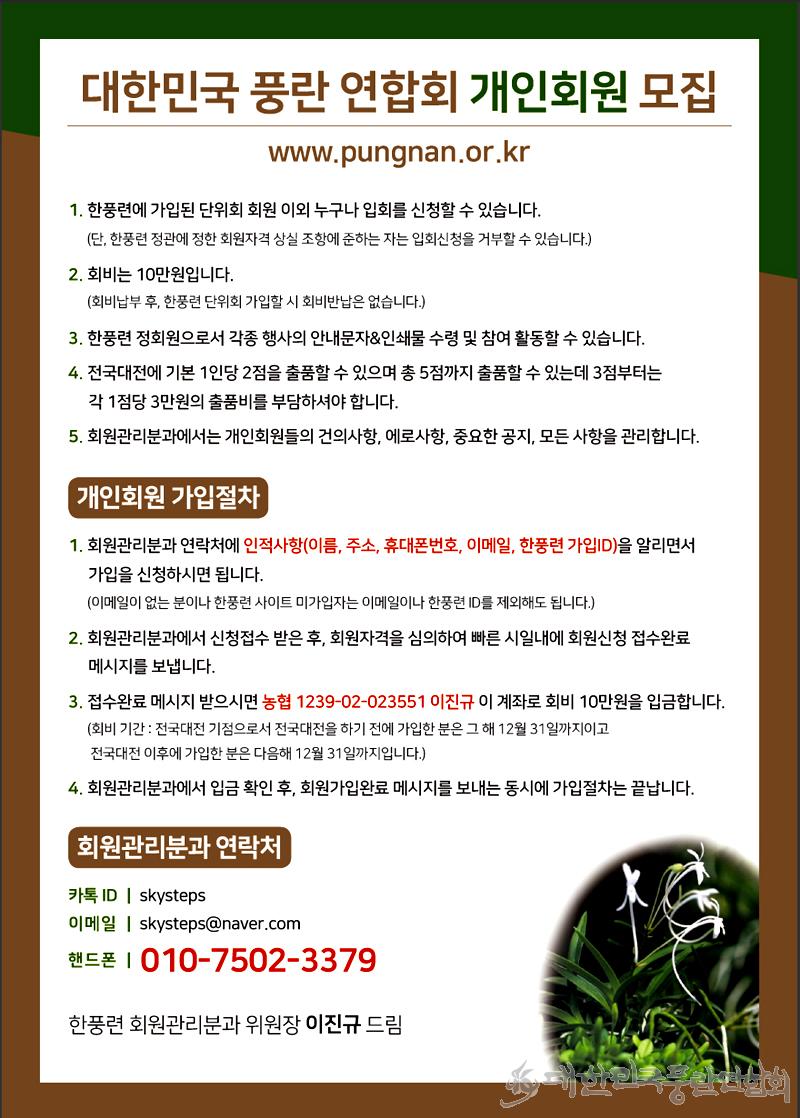 대한민국 풍란 연합회 개인회원 모집

www.pungnan.or.kr

1. 한풍련에 가입된 단위회 회원 이외 누구나 입회를 신청할 수 있습니다.
(단, 한풍련 정관에 정한 회원자격 상실 조항에 준하는 자는 입회신청을 거부할 수 있습니다.)

2. 회비는 10만원입니다.
(회비납부 후, 한풍련 단위회 가입할 시 회비반납은 없습니다.)

3. 한풍련 정회원으로서 각종 행사의 안내문자&인쇄물 수령 및 참여 활동할 수 있습니다.

4. 전국대전에 기본 1인당 2점을 출품할 수 있으며 총 5점까지 출품할 수 있는데 3점부터는 각 1점당 3만원의 출품비를 부담하셔야 합니다.

5. 회원관리분과에서는 개인회원들의 건의사항, 애로사항, 중요한 공지, 모든 사항을 관리합니다.

개인회원 가입절차

1. 회원관리분과 연락처에 인적사항(이름, 주소, 휴대폰번호, 이메일, 한풍련 가입ID)을 알리면서 가입을 신청하시면 됩니다.
(이메일이 없는 분이나 한풍련 사이트 미가입자는 이메일이나 한풍련 ID를 제외해도 됩니다.)

2. 회원관리분과에서 신청접수 받은 후, 회원자격을 심의하여 빠른 시일내에 회원신청 접수완료 메시지를 보냅니다.

3. 접수완료 메시지 받으시면 농협 1239-02-023551 이진규 이 계좌로 회비 10만원을 입금합니다.
(회비 기간 : 전국대전 기점으로서 전국대전을 하기 전에 가입한 분은 그 해 12월 31일까지이고 전국대전 이후에 가입한 분은 다음해 12월 31일까지입니다.)

4. 회원관리분과에서 입금 확인 후, 회원가입완료 메시지를 보내는 동시에 가입절차는 끝납니다.

회원관리분과 연락처

카톡 ID | skysteps
이메일 | skysteps@naver.com
핸드폰 | 010-7502-3379

한풍련 회원관리분과 위원장 이진규 드림

대한민국풍란연합회